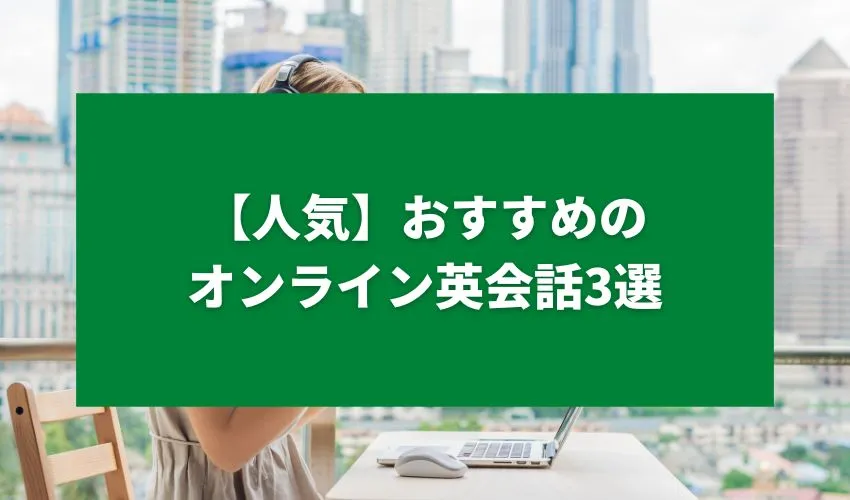 【人気】おすすめの
オンライン英会話3選